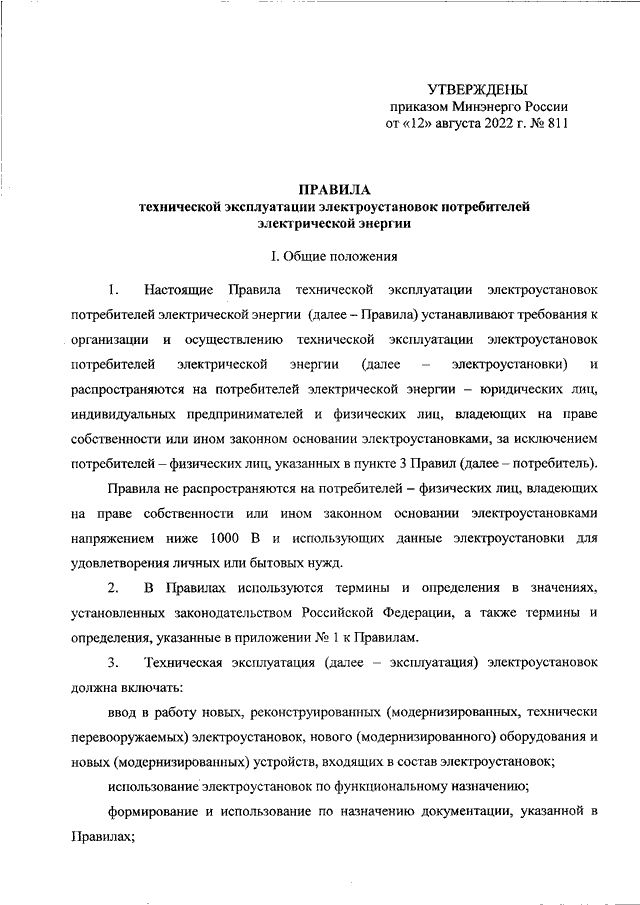 УТВЕРЖДЕНЫ
приказом Минэнерго России
от «12» августа 2022 г. № 811

ПРАВИЛА
технической эксплуатации электроустановок потребителей электрической энергии

I. Общие положения

1. Настоящие Правила технической эксплуатации электроустановок потребителей электрической энергии (далее – Правила) устанавливают требования к организации и осуществлению технической эксплуатации электроустановок потребителей электрической энергии (далее – электроустановки) и распространяются на потребителей электрической энергии – юридических лиц, индивидуальных предпринимателей и физических лиц, владеющих на праве собственности или ином законном основании электроустановками, за исключением потребителей – физических лиц, указанных в пункте 3 Правил (далее – потребитель).

Правила не распространяются на потребителей – физических лиц, владеющих на праве собственности или ином законном основании электроустановками напряжением ниже 1000 В и использующих данные электроустановки для удовлетворения личных или бытовых нужд.

2. В Правилах используются термины и определения в значениях, установленных законодательством Российской Федерации, а также термины и определения, указанные в приложении № 1 к Правилам.

3. Техническая эксплуатация (далее – эксплуатация) электроустановок должна включать:

ввод в работу новых, реконструированных (модернизированных, технически перевооружаемых) электроустановок, нового (модернизированного) оборудования и новых (модернизированных) устройств, входящих в состав электроустановок;

использование электроустановок по функциональному назначению;

формирование и использование по назначению документации, указанной в Правилах;